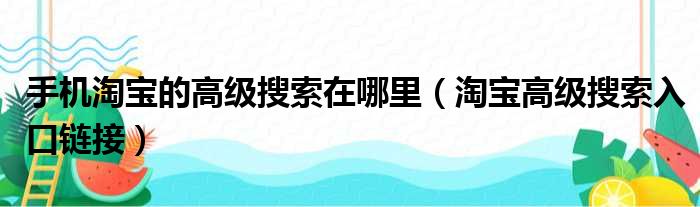 手机淘宝的高级搜索在哪里（淘宝高级搜索入口链接）